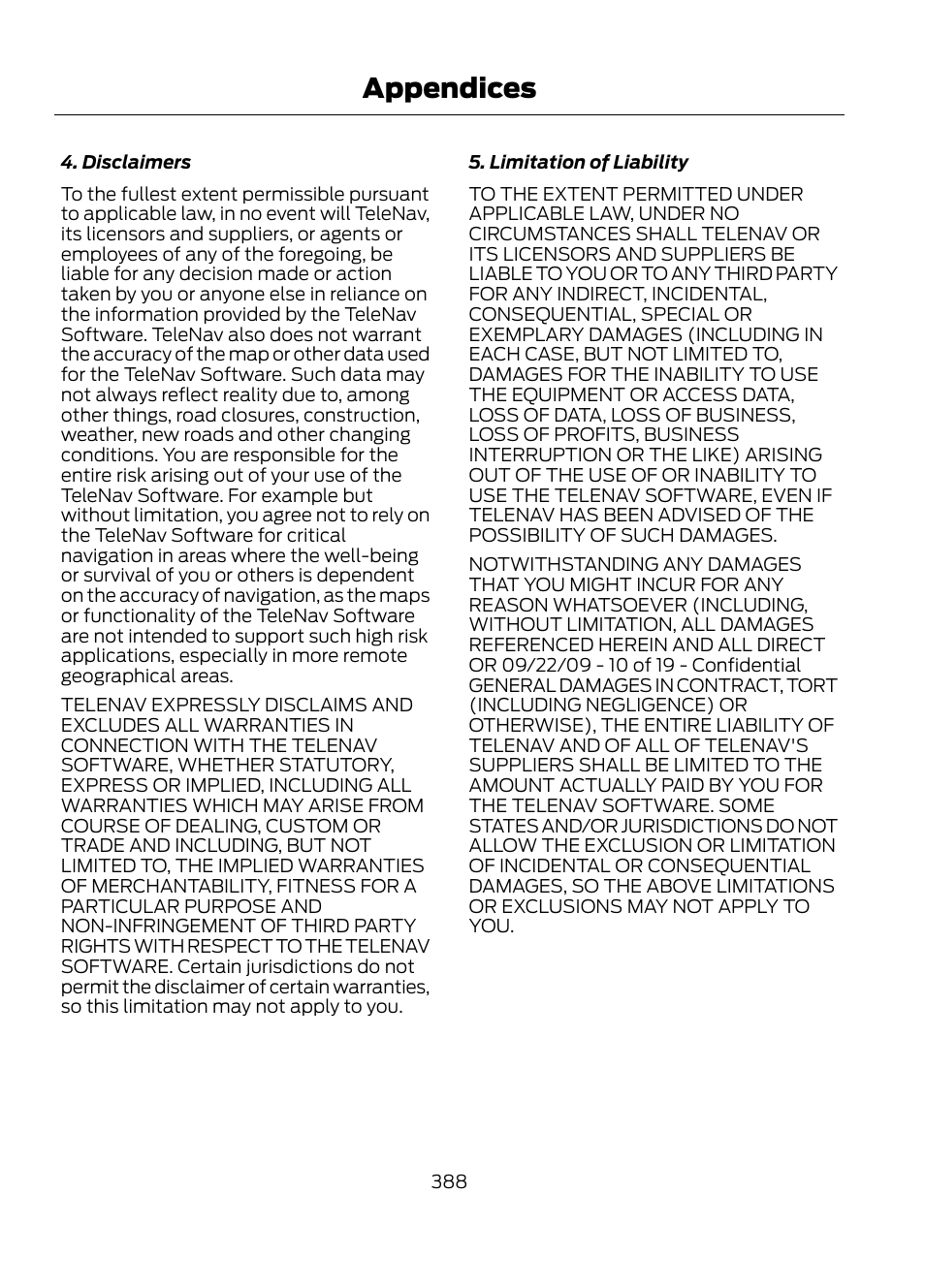 Appendices

4. Disclaimers

To the fullest extent permissible pursuant to applicable law, in no event will TeleNav, its licensors and suppliers, or agents or employees of any of the foregoing, be liable for any decision made or action taken by you or anyone else in reliance on the information provided by the TeleNav Software. TeleNav also does not warrant the accuracy of the map or other data used for the TeleNav Software. Such data may not always reflect reality due to, among other things, road closures, construction, weather, new roads and other changing conditions. You are responsible for the entire risk arising out of your use of the TeleNav Software. For example but without limitation, you agree not to rely on the TeleNav Software for critical navigation in areas where the well-being or survival of you or others is dependent on the accuracy of navigation, as the maps or functionality of the TeleNav Software are not intended to support such high risk applications, especially in more remote geographical areas.

TELENAV EXPRESSLY DISCLAIMS AND EXCLUDES ALL WARRANTIES IN CONNECTION WITH THE TELENAV SOFTWARE, WHETHER STATUTORY, EXPRESS OR IMPLIED, INCLUDING ALL WARRANTIES WHICH MAY ARISE FROM COURSE OF DEALING, CUSTOM OR TRADE AND INCLUDING, BUT NOT LIMITED TO, THE IMPLIED WARRANTIES OF MERCHANTABILITY, FITNESS FOR A PARTICULAR PURPOSE AND NON-INFRINGEMENT OF THIRD PARTY RIGHTS WITH RESPECT TO THE TELENAV SOFTWARE. Certain jurisdictions do not permit the disclaimer of certain warranties, so this limitation may not apply to you.

5. Limitation of Liability

TO THE EXTENT PERMITTED UNDER APPLICABLE LAW, UNDER NO CIRCUMSTANCES SHALL TELENAV OR ITS LICENSORS AND SUPPLIERS BE LIABLE TO YOU OR TO ANY THIRD PARTY FOR ANY INDIRECT, INCIDENTAL, CONSEQUENTIAL, SPECIAL OR EXEMPLARY DAMAGES (INCLUDING IN EACH CASE, BUT NOT LIMITED TO, DAMAGES FOR THE INABILITY TO USE THE EQUIPMENT OR ACCESS DATA, LOSS OF DATA, LOSS OF BUSINESS, LOSS OF PROFITS, BUSINESS INTERRUPTION OR THE LIKE) ARISING OUT OF THE USE OF OR INABILITY TO USE THE TELENAV SOFTWARE, EVEN IF TELENAV HAS BEEN ADVISED OF THE POSSIBILITY OF SUCH DAMAGES.

NOTWITHSTANDING ANY DAMAGES THAT YOU MIGHT INCUR FOR ANY REASON WHATSOEVER (INCLUDING, WITHOUT LIMITATION, ALL DAMAGES REFERENCED HEREIN AND ALL DIRECT OR 09/22/09 - 10 of 19 - Confidential GENERAL DAMAGES IN CONTRACT, TORT (INCLUDING NEGLIGENCE) OR OTHERWISE), THE ENTIRE LIABILITY OF TELENAV AND OF ALL OF TELENAV'S SUPPLIERS SHALL BE LIMITED TO THE AMOUNT ACTUALLY PAID BY YOU FOR THE TELENAV SOFTWARE. SOME STATES AND/OR JURISDICTIONS DO NOT ALLOW THE EXCLUSION OR LIMITATION OF INCIDENTAL OR CONSEQUENTIAL DAMAGES, SO THE ABOVE LIMITATIONS OR EXCLUSIONS MAY NOT APPLY TO YOU.

388